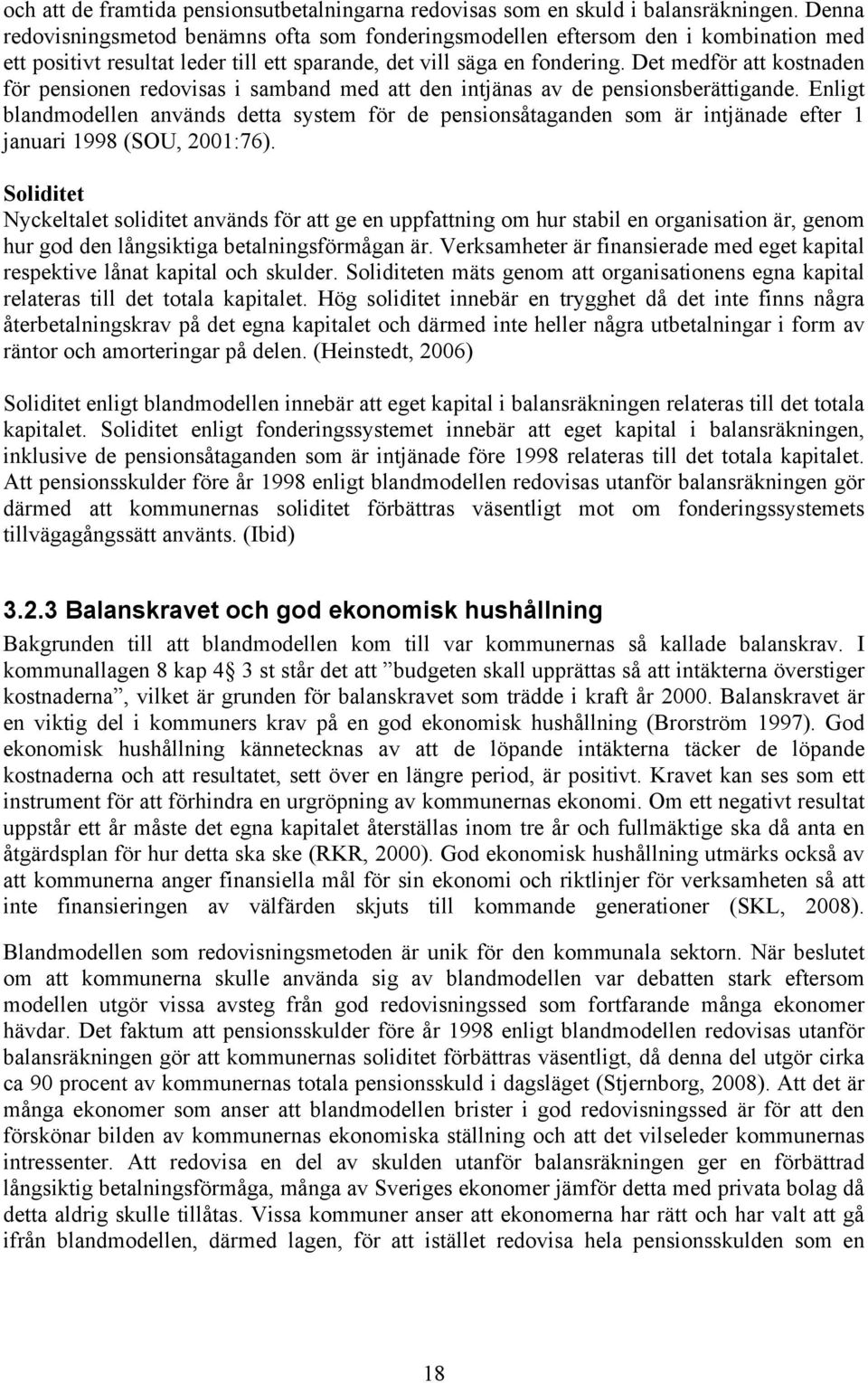 och att de framtida pensionsutbetalningarna redovisas som en skuld i balansräkningen. Denna redovisningsmetod benämns ofta som fonderingsmodellen eftersom den i kombination med ett positivt resultat leder till ett sparande, det vill säga en fondering. Det medför att kostnaden för pensionen redovisas i samband med att den intjänas av de pensionsberättigande. Enligt blandmodellen används detta system för de pensionsåtaganden som är intjänade efter 1 januari 1998 (SOU, 2001:76).

Soliditet
Nyckeltalet soliditet används för att ge en uppfattning om hur stabil en organisation är, genom hur god den långsiktiga betalningsförmågan är. Verksamheter är finansierade med eget kapital respektive lånat kapital och skulder. Soliditeten mäts genom att organisationens egna kapital relateras till det totala kapitalet. Hög soliditet innebär en trygghet då det inte finns några återbetalningskrav på det egna kapitalet och därmed inte heller några utbetalningar i form av räntor och amorteringar på delen. (Heinstedt, 2006)

Soliditet enligt blandmodellen innebär att eget kapital i balansräkningen relateras till det totala kapitalet. Soliditet enligt fonderingssystemet innebär att eget kapital i balansräkningen, inklusive de pensionsåtaganden som är intjänade före 1998 relateras till det totala kapitalet. Att pensionsskulder före år 1998 enligt blandmodellen redovisas utanför balansräkningen gör därmed att kommunernas soliditet förbättras väsentligt mot om fonderingssystemets tillvägagångssätt använts. (Ibid)

3.2.3 Balanskravet och god ekonomisk hushållning
Bakgrunden till att blandmodellen kom till var kommunernas så kallade balanskrav. I kommunallagen 8 kap 4§ 3 st står det att ”budgeten skall upprättas så att intäkterna överstiger kostnaderna”, vilket är grunden för balanskravet som trädde i kraft år 2000. Balanskravet är en viktig del i kommuners krav på en god ekonomisk hushållning (Brorström 1997). God ekonomisk hushållning kännetecknas av att de löpande intäkterna täcker de löpande kostnaderna och att resultatet, sett över en längre period, är positivt. Kravet kan ses som ett instrument för att förhindra en urgröpning av kommunernas ekonomi. Om ett negativt resultat uppstår ett år måste det egna kapitalet återställas inom tre år och fullmäktige ska då anta en åtgärdsplan för hur detta ska ske (RKR, 2000). God ekonomisk hushållning utmärks också av att kommunerna anger finansiella mål för sin ekonomi och riktlinjer för verksamheten så att inte finansieringen av välfärden skjuts till kommande generationer (SKL, 2008).

Blandmodellen som redovisningsmetoden är unik för den kommunala sektorn. När beslutet om att kommunerna skulle använda sig av blandmodellen var debatten stark eftersom modellen utgör vissa avsteg från god redovisningssed som fortfarande många ekonomer hävdar. Det faktum att pensionsskulder före år 1998 enligt blandmodellen redovisas utanför balansräkningen gör att kommunernas soliditet förbättras väsentligt, då denna del utgör cirka ca 90 procent av kommunernas totala pensionsskuld i dagsläget (Stjernborg, 2008). Att det är många ekonomer som anser att blandmodellen brister i god redovisningssed är för att den förskönar bilden av kommunernas ekonomiska ställning och att det vilseleder kommunernas intressenter. Att redovisa en del av skulden utanför balansräkningen ger en förbättrad långsiktig betalningsförmåga, många av Sveriges ekonomer jämför detta med privata bolag då detta aldrig skulle tillåtas. Vissa kommuner anser att ekonomerna har rätt och har valt att gå ifrån blandmodellen, därmed lagen, för att istället redovisa hela pensionsskulden som en

18